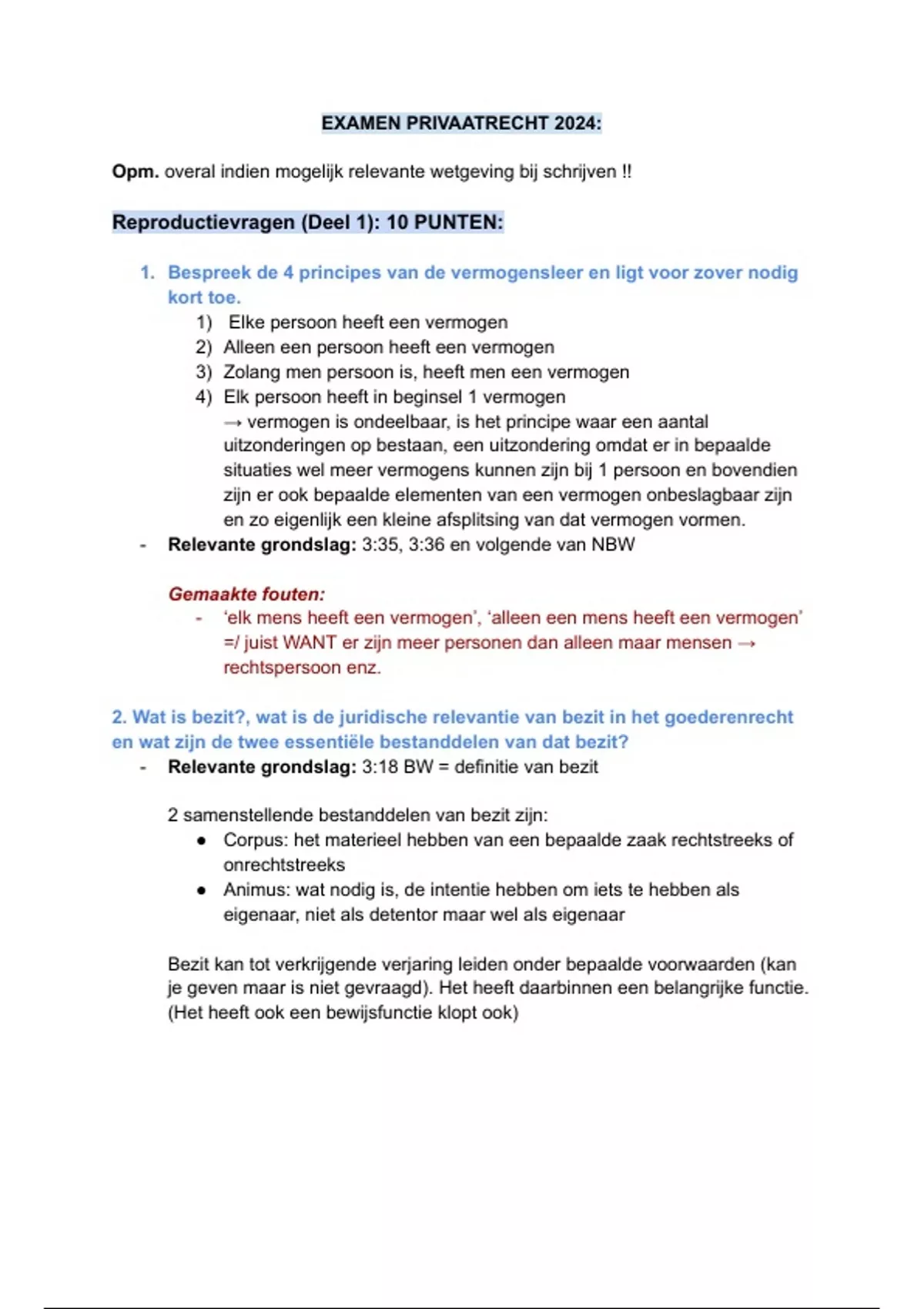 EXAMEN PRIVAATRECHT 2024:

Opm. overal indien mogelijk relevante wetgeving bij schrijven !!

Reproductievragen (Deel 1): 10 PUNTEN:

1. Bespreek de 4 principes van de vermogensleer en ligt voor zover nodig kort toe.
1) Elke persoon heeft een vermogen
2) Alleen een persoon heeft een vermogen
3) Zolang men persoon is, heeft men een vermogen
4) Elk persoon heeft in beginsel 1 vermogen
→ vermogen is ondeelbaar, is het principe waar een aantal uitzonderingen op bestaan, een uitzondering omdat er in bepaalde situaties wel meer vermogens kunnen zijn bij 1 persoon en bovendien zijn er ook bepaalde elementen van een vermogen onbeslagbaar zijn en zo eigenlijk een kleine afsplitsing van dat vermogen vormen.
- Relevante grondslag: 3:35, 3:36 en volgende van NBW

Gemaakte fouten:
- 'elk mens heeft een vermogen', 'alleen een mens heeft een vermogen' =/ juist WANT er zijn meer personen dan alleen maar mensen → rechtspersoon enz.

2. Wat is bezit?, wat is de juridische relevantie van bezit in het goederenrecht en wat zijn de twee essentiële bestanddelen van dat bezit?
- Relevante grondslag: 3:18 BW = definitie van bezit

2 samenstellende bestanddelen van bezit zijn:
● Corpus: het materieel hebben van een bepaalde zaak rechtstreeks of onrechtstreeks
● Animus: wat nodig is, de intentie hebben om iets te hebben als eigenaar, niet als detentor maar wel als eigenaar

Bezit kan tot verkrijgende verjaring leiden onder bepaalde voorwaarden (kan je geven maar is niet gevraagd). Het heeft daarbinnen een belangrijke functie. (Het heeft ook een bewijsfunctie klopt ook)